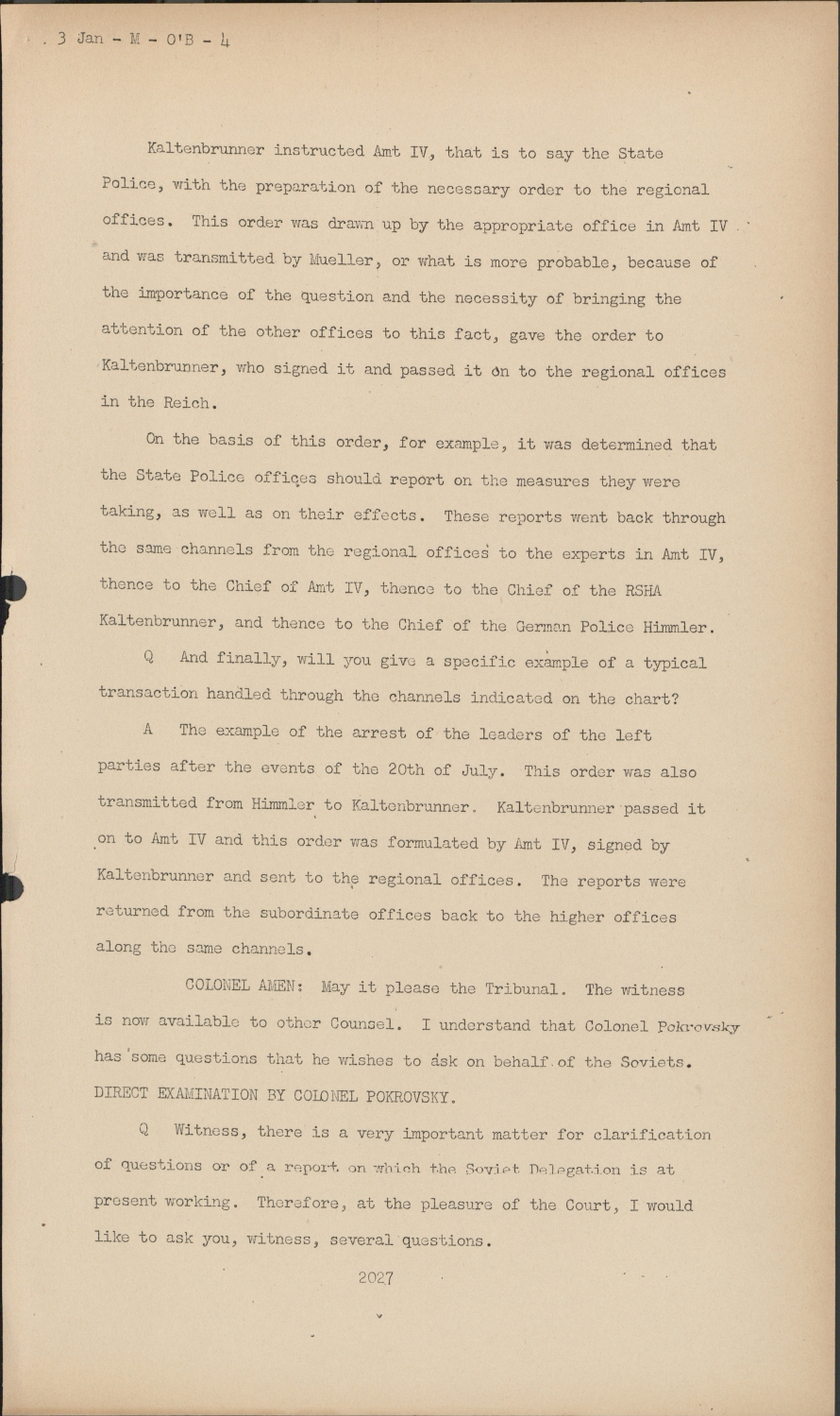 3 Jan - M - O'B - 4

Kaltenbrunner instructed Amt IV, that is to say the State Police, with the preparation of the necessary order to the regional offices. This order was drawn up by the appropriate office in Amt IV and was transmitted by Mueller, or what is more probable, because of the importance of the question and the necessity of bringing the attention of the other offices to this fact, gave the order to Kaltenbrunner, who signed it and passed it on to the regional offices in the Reich.

On the basis of this order, for example, it was determined that the State Police offices should report on the measures they were taking, as well as on their effects. These reports went back through the same channels from the regional offices to the experts in Amt IV, thence to the Chief of Amt IV, thence to the Chief of the RSHA Kaltenbrunner, and thence to the Chief of the German Police Himmler.

Q And finally, will you give a specific example of a typical transaction handled through the channels indicated on the chart?

A The example of the arrest of the leaders of the left parties after the events of the 20th of July. This order was also transmitted from Himmler to Kaltenbrunner. Kaltenbrunner passed it on to Amt IV and this order was formulated by Amt IV, signed by Kaltenbrunner and sent to the regional offices. The reports were returned from the subordinate offices back to the higher offices along the same channels.

COLONEL AMEN: May it please the Tribunal. The witness is now available to other Counsel. I understand that Colonel Pokrovsky has some questions that he wishes to ask on behalf of the Soviets.

DIRECT EXAMINATION BY COLONEL POKROVSKY.

Q Witness, there is a very important matter for clarification of questions or of a report on which the Soviet Delegation is at present working. Therefore, at the pleasure of the Court, I would like to ask you, witness, several questions.

2027